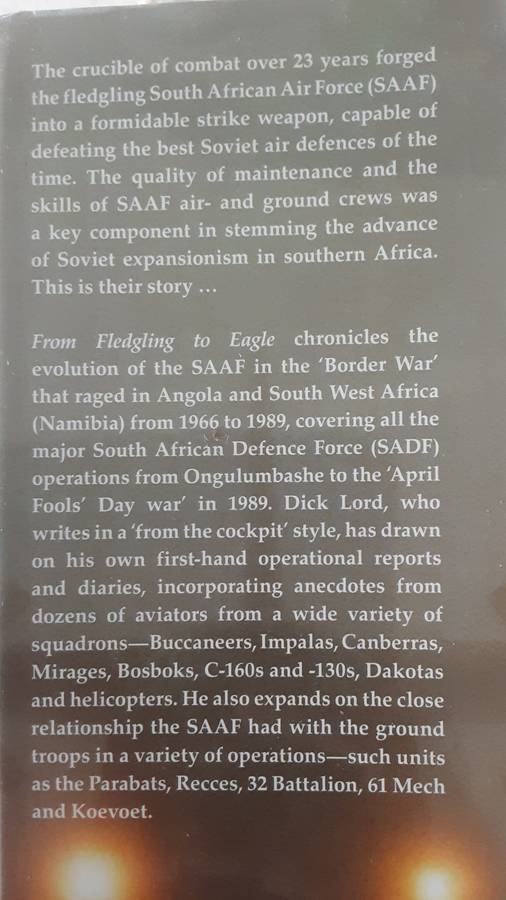 The crucible of combat over 23 years forged the fledgling South African Air Force (SAAF) into a formidable strike weapon, capable of defeating the best Soviet air defences of the time. The quality of maintenance and the skills of SAAF air- and ground crews was a key component in stemming the advance of Soviet expansionism in southern Africa. This is their story ...

From Fledgling to Eagle chronicles the evolution of the SAAF in the 'Border War' that raged in Angola and South West Africa (Namibia) from 1966 to 1989, covering all the major South African Defence Force (SADF) operations from Ongulumbashe to the 'April Fools' Day war' in 1989. Dick Lord, who writes in a 'from the cockpit' style, has drawn on his own first-hand operational reports and diaries, incorporating anecdotes from dozens of aviators from a wide variety of squadrons—Buccaneers, Impalas, Canberras, Mirages, Bosboks, C-160s and -130s, Dakotas and helicopters. He also expands on the close relationship the SAAF had with the ground troops in a variety of operations—such units as the Parabats, Recces, 32 Battalion, 61 Mech and Koevoet.